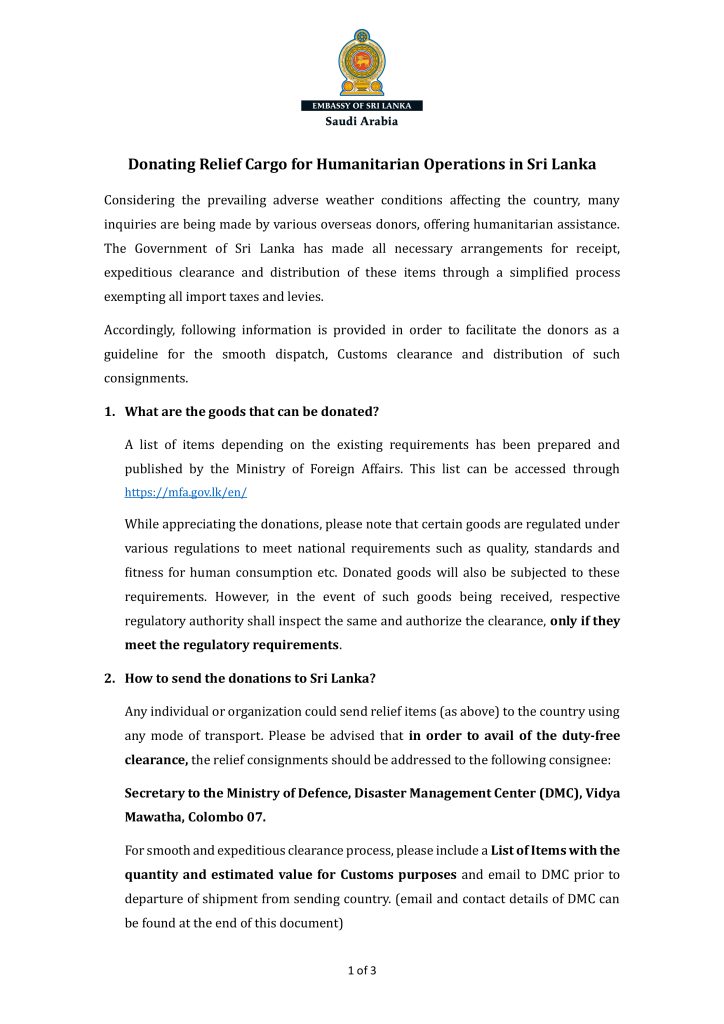 EMBASSY OF SRI LANKA
Saudi Arabia

Donating Relief Cargo for Humanitarian Operations in Sri Lanka

Considering the prevailing adverse weather conditions affecting the country, many inquiries are being made by various overseas donors, offering humanitarian assistance. The Government of Sri Lanka has made all necessary arrangements for receipt, expeditious clearance and distribution of these items through a simplified process exempting all import taxes and levies.

Accordingly, following information is provided in order to facilitate the donors as a guideline for the smooth dispatch, Customs clearance and distribution of such consignments.

1. What are the goods that can be donated?

A list of items depending on the existing requirements has been prepared and published by the Ministry of Foreign Affairs. This list can be accessed through https://mfa.gov.lk/en/

While appreciating the donations, please note that certain goods are regulated under various regulations to meet national requirements such as quality, standards and fitness for human consumption etc. Donated goods will also be subjected to these requirements. However, in the event of such goods being received, respective regulatory authority shall inspect the same and authorize the clearance, only if they meet the regulatory requirements.

2. How to send the donations to Sri Lanka?

Any individual or organization could send relief items (as above) to the country using any mode of transport. Please be advised that in order to avail of the duty-free clearance, the relief consignments should be addressed to the following consignee:

Secretary to the Ministry of Defence, Disaster Management Center (DMC), Vidya Mawatha, Colombo 07.

For smooth and expeditious clearance process, please include a List of Items with the quantity and estimated value for Customs purposes and email to DMC prior to departure of shipment from sending country. (email and contact details of DMC can be found at the end of this document)

1 of 3